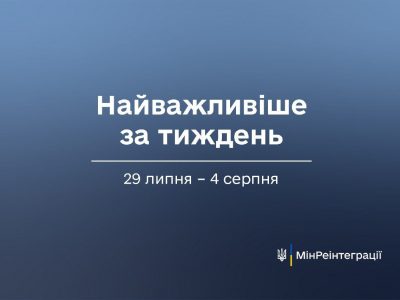 Найважливіше за тиждень

29 липня – 4 серпня

МінРеінтеграції